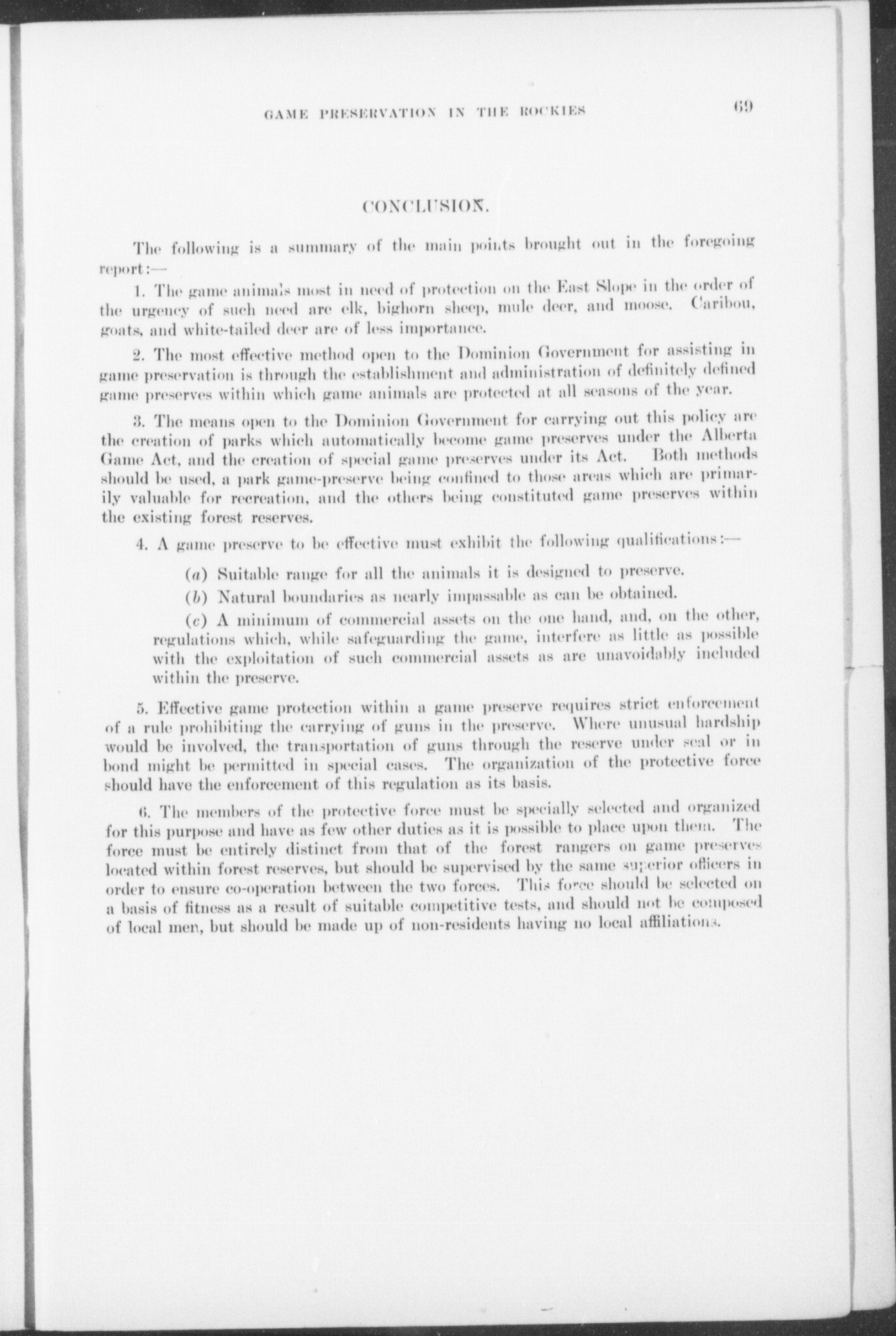 GAME PRESERVATION IN THE ROCKIES

69

CONCLUSION.

The following is a summary of the main points brought out in the foregoing report:—

1. The game animals most in need of protection on the East Slope in the order of the urgency of such need are elk, bighorn sheep, mule deer, and moose. Caribou, goats, and white-tailed deer are of less importance.

2. The most effective method open to the Dominion Government for assisting in game preservation is through the establishment and administration of definitely defined game preserves within which game animals are protected at all seasons of the year.

3. The means open to the Dominion Government for carrying out this policy are the creation of parks which automatically become game preserves under the Alberta Game Act, and the creation of special game preserves under its Act. Both methods should be used, a park game-preserve being confined to those areas which are primarily valuable for recreation, and the others being constituted game preserves within the existing forest reserves.

4. A game preserve to be effective must exhibit the following qualifications:—

(a) Suitable range for all the animals it is designed to preserve.

(b) Natural boundaries as nearly impassable as can be obtained.

(c) A minimum of commercial assets on the one hand, and, on the other, regulations which, while safeguarding the game, interfere as little as possible with the exploitation of such commercial assets as are unavoidably included within the preserve.

5. Effective game protection within a game preserve requires strict enforcement of a rule prohibiting the carrying of guns in the preserve. Where unusual hardship would be involved, the transportation of guns through the reserve under seal or in bond might be permitted in special cases. The organization of the protective force should have the enforcement of this regulation as its basis.

6. The members of the protective force must be specially selected and organized for this purpose and have as few other duties as it is possible to place upon them. The force must be entirely distinct from that of the forest rangers on game preserves located within forest reserves, but should be supervised by the same superior officers in order to ensure co-operation between the two forces. This force should be selected on a basis of fitness as a result of suitable competitive tests, and should not be composed of local men, but should be made up of non-residents having no local affiliations.